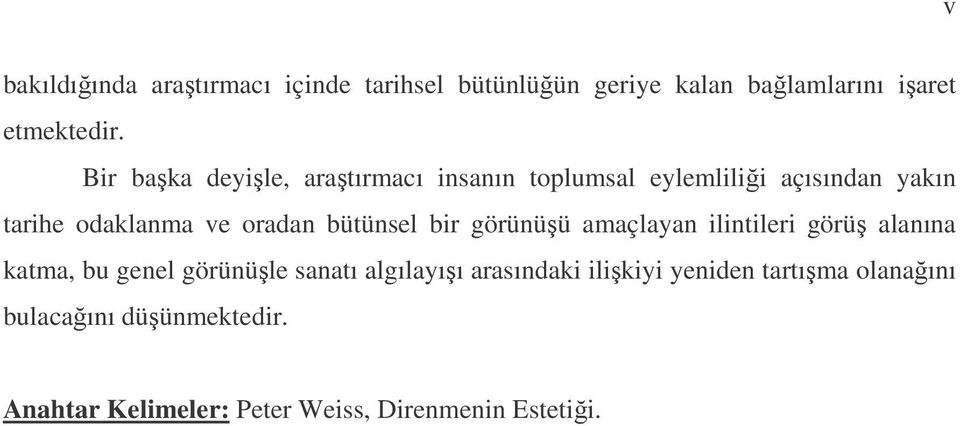 v

bakıldığında araştırmacı içinde tarihsel bütünlüğün geriye kalan bağlamlarını işaret etmektedir.

Bir başka deyişle, araştırmacı insanın toplumsal eylemliliği açısından yakın tarihe odaklanma ve oradan bütünsel bir görünüşü amaçlayan ilintileri görüş alanına katma, bu genel görünüşle sanatı algılayışı arasındaki ilişkiyi yeniden tartışma olanağını bulacağını düşünmektedir.

Anahtar Kelimeler: Peter Weiss, Direnmenin Estetiği.